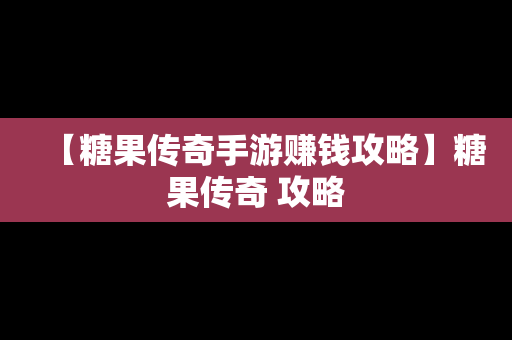 【糖果传奇手游赚钱攻略】糖果传奇 攻略